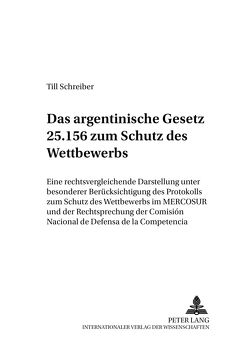 Till Schreiber

Das argentinische Gesetz 25.156 zum Schutz des Wettbewerbs

Eine rechtsvergleichende Darstellung unter besonderer Berücksichtigung des Protokolls zum Schutz des Wettbewerbs im MERCOSUR und der Rechtsprechung der Comisión Nacional de Defensa de la Competencia

PETER LANG
INTERNATIONALER VERLAG DER WISSENSCHAFTEN